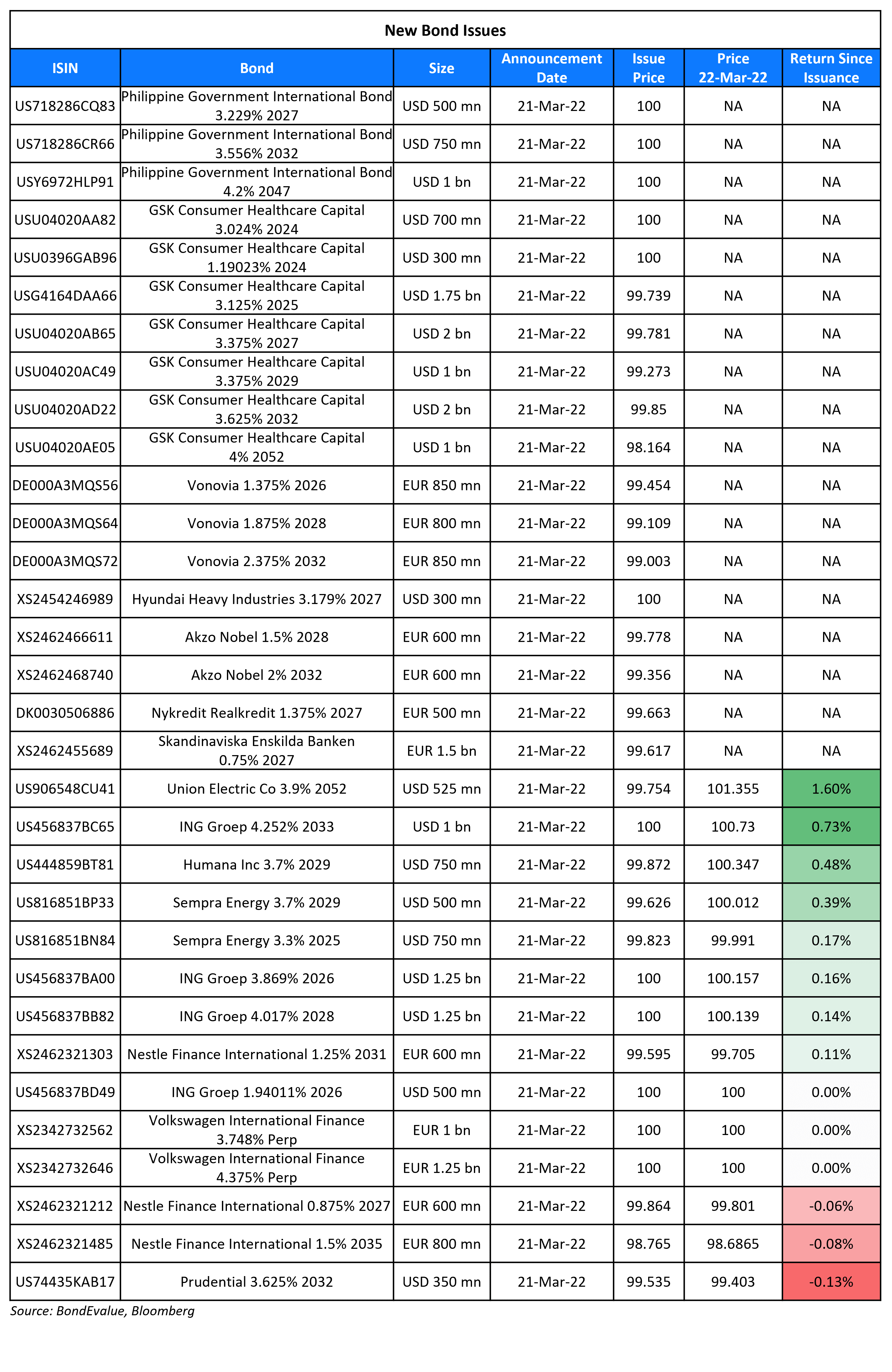 New Bond Issues

| ISIN | Bond | Size | Announcement Date | Issue Price | Price 22-Mar-22 | Return Since Issuance |
|---|---|---|---|---|---|---|
| US718286CQ83 | Philippine Government International Bond 3.229% 2027 | USD 500 mn | 21-Mar-22 | 100 | NA | NA |
| US718286CR66 | Philippine Government International Bond 3.556% 2032 | USD 750 mn | 21-Mar-22 | 100 | NA | NA |
| USY6972HLP91 | Philippine Government International Bond 4.2% 2047 | USD 1 bn | 21-Mar-22 | 100 | NA | NA |
| USU04020AA82 | GSK Consumer Healthcare Capital 3.024% 2024 | USD 700 mn | 21-Mar-22 | 100 | NA | NA |
| USU0396GAB96 | GSK Consumer Healthcare Capital 1.19023% 2024 | USD 300 mn | 21-Mar-22 | 100 | NA | NA |
| USG4164DAA66 | GSK Consumer Healthcare Capital 3.125% 2025 | USD 1.75 bn | 21-Mar-22 | 99.739 | NA | NA |
| USU04020AB65 | GSK Consumer Healthcare Capital 3.375% 2027 | USD 2 bn | 21-Mar-22 | 99.781 | NA | NA |
| USU04020AC49 | GSK Consumer Healthcare Capital 3.375% 2029 | USD 1 bn | 21-Mar-22 | 99.273 | NA | NA |
| USU04020AD22 | GSK Consumer Healthcare Capital 3.625% 2032 | USD 2 bn | 21-Mar-22 | 99.85 | NA | NA |
| USU04020AE05 | GSK Consumer Healthcare Capital 4% 2052 | USD 1 bn | 21-Mar-22 | 98.164 | NA | NA |
| DE000A3MQS56 | Vonovia 1.375% 2026 | EUR 850 mn | 21-Mar-22 | 99.454 | NA | NA |
| DE000A3MQS64 | Vonovia 1.875% 2028 | EUR 800 mn | 21-Mar-22 | 99.109 | NA | NA |
| DE000A3MQS72 | Vonovia 2.375% 2032 | EUR 850 mn | 21-Mar-22 | 99.003 | NA | NA |
| XS2454246989 | Hyundai Heavy Industries 3.179% 2027 | USD 300 mn | 21-Mar-22 | 100 | NA | NA |
| XS2462466611 | Akzo Nobel 1.5% 2028 | EUR 600 mn | 21-Mar-22 | 99.778 | NA | NA |
| XS2462468740 | Akzo Nobel 2% 2032 | EUR 600 mn | 21-Mar-22 | 99.356 | NA | NA |
| DK0030506886 | Nykredit Realkredit 1.375% 2027 | EUR 500 mn | 21-Mar-22 | 99.663 | NA | NA |
| XS2462455689 | Skandinaviska Enskilda Banken 0.75% 2027 | EUR 1.5 bn | 21-Mar-22 | 99.617 | NA | NA |
| US906548CU41 | Union Electric Co 3.9% 2052 | USD 525 mn | 21-Mar-22 | 99.754 | 101.355 | 1.60% |
| US456837BC65 | ING Groep 4.252% 2033 | USD 1 bn | 21-Mar-22 | 100 | 100.73 | 0.73% |
| US444859BT81 | Humana Inc 3.7% 2029 | USD 750 mn | 21-Mar-22 | 99.872 | 100.347 | 0.48% |
| US816851BP33 | Sempra Energy 3.7% 2029 | USD 500 mn | 21-Mar-22 | 99.626 | 100.012 | 0.39% |
| US816851BN84 | Sempra Energy 3.3% 2025 | USD 750 mn | 21-Mar-22 | 99.823 | 99.991 | 0.17% |
| US456837BA00 | ING Groep 3.869% 2026 | USD 1.25 bn | 21-Mar-22 | 100 | 100.157 | 0.16% |
| US456837BB82 | ING Groep 4.017% 2028 | USD 1.25 bn | 21-Mar-22 | 100 | 100.139 | 0.14% |
| XS2462321303 | Nestle Finance International 1.25% 2031 | EUR 600 mn | 21-Mar-22 | 99.595 | 99.705 | 0.11% |
| US456837BD49 | ING Groep 1.94011% 2026 | USD 500 mn | 21-Mar-22 | 100 | 100 | 0.00% |
| XS2342732562 | Volkswagen International Finance 3.748% Perp | EUR 1 bn | 21-Mar-22 | 100 | 100 | 0.00% |
| XS2342732646 | Volkswagen International Finance 4.375% Perp | EUR 1.25 bn | 21-Mar-22 | 100 | 100 | 0.00% |
| XS2462321212 | Nestle Finance International 0.875% 2027 | EUR 600 mn | 21-Mar-22 | 99.864 | 99.801 | -0.06% |
| XS2462321485 | Nestle Finance International 1.5% 2035 | EUR 800 mn | 21-Mar-22 | 98.765 | 98.6865 | -0.08% |
| US74435KAB17 | Prudential 3.625% 2032 | USD 350 mn | 21-Mar-22 | 99.535 | 99.403 | -0.13% |

Source: BondEvalue, Bloomberg